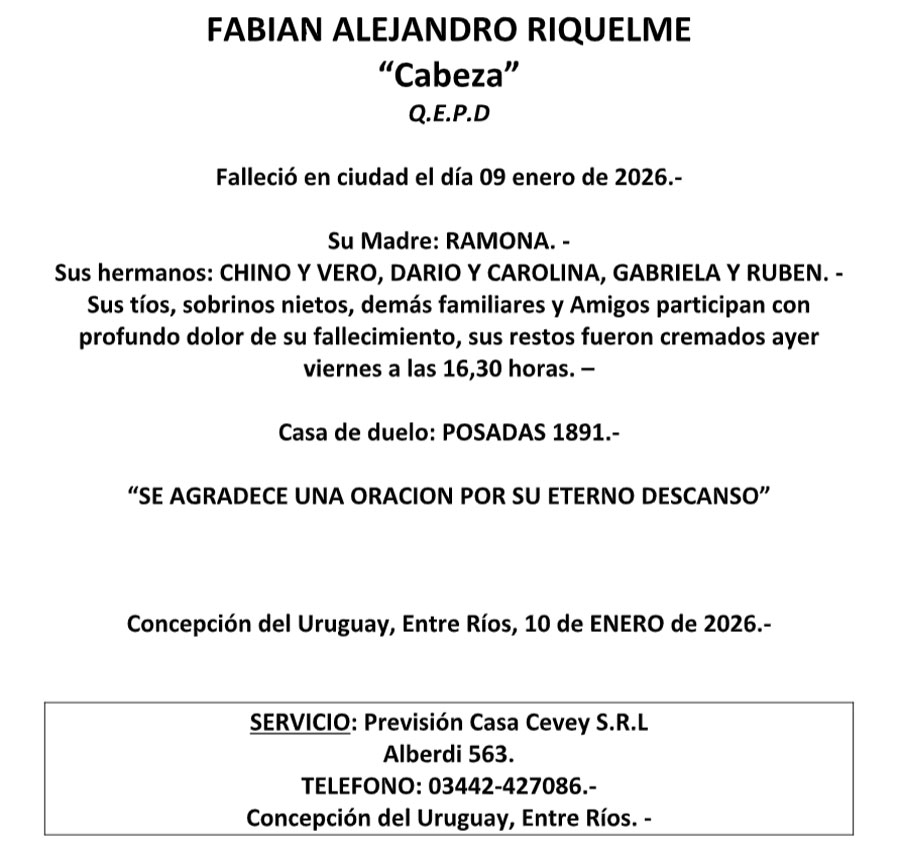 FABIAN ALEJANDRO RIQUELME
“Cabeza”
Q.E.P.D

Falleció en ciudad el día 09 enero de 2026.-

Su Madre: RAMONA. -
Sus hermanos: CHINO Y VERO, DARIO Y CAROLINA, GABRIELA Y RUBEN. -
Sus tíos, sobrinos nietos, demás familiares y Amigos participan con profundo dolor de su fallecimiento, sus restos fueron cremados ayer viernes a las 16,30 horas. –

Casa de duelo: POSADAS 1891.-

“SE AGRADECE UNA ORACION POR SU ETERNO DESCANSO”

Concepción del Uruguay, Entre Ríos, 10 de ENERO de 2026.-

SERVICIO: Previsión Casa Cevey S.R.L
Alberdi 563.
TELEFONO: 03442-427086.-
Concepción del Uruguay, Entre Ríos. -